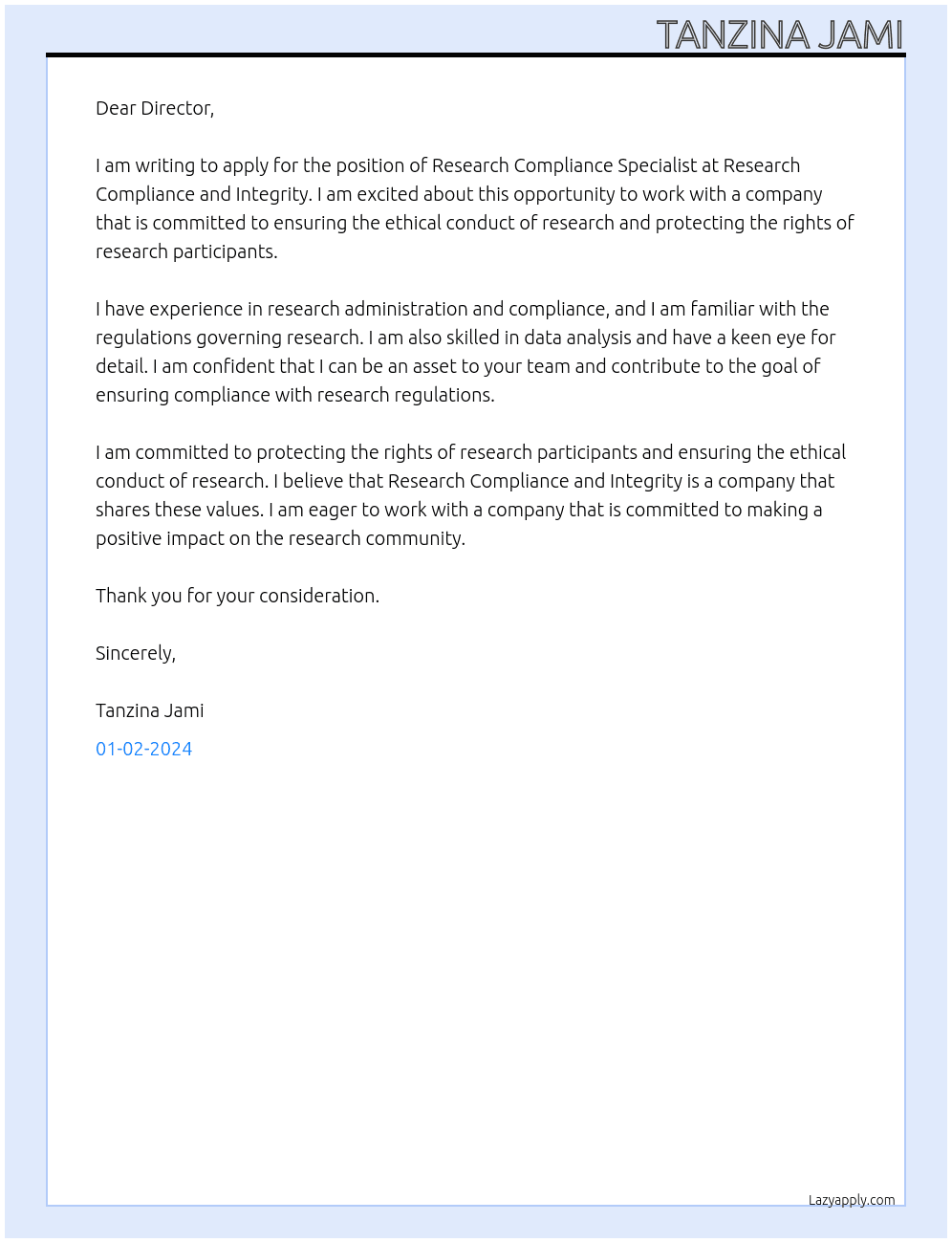 TANZINA JAMI

Dear Director,

I am writing to apply for the position of Research Compliance Specialist at Research Compliance and Integrity. I am excited about this opportunity to work with a company that is committed to ensuring the ethical conduct of research and protecting the rights of research participants.

I have experience in research administration and compliance, and I am familiar with the regulations governing research. I am also skilled in data analysis and have a keen eye for detail. I am confident that I can be an asset to your team and contribute to the goal of ensuring compliance with research regulations.

I am committed to protecting the rights of research participants and ensuring the ethical conduct of research. I believe that Research Compliance and Integrity is a company that shares these values. I am eager to work with a company that is committed to making a positive impact on the research community.

Thank you for your consideration.

Sincerely,

Tanzina Jami

01-02-2024

Lazyapply.com